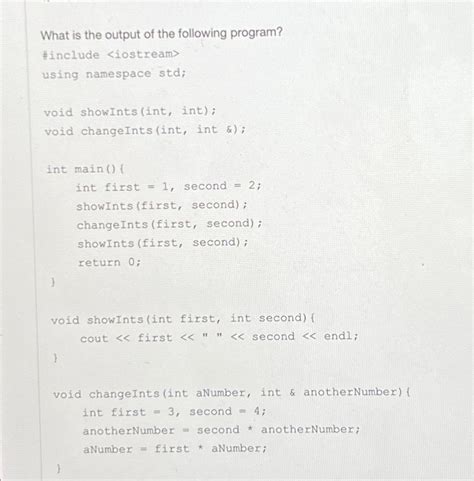 What is the output of the following program?
#include <iostream>
using namespace std;

void showInts(int, int);
void changeInts(int, int &);

int main(){
int first = 1, second = 2;
showInts(first, second);
changeInts(first, second);
showInts(first, second);
return 0;
}

void showInts(int first, int second){
cout << first << " " << second << endl;
}

void changeInts(int aNumber, int & anotherNumber){
int first = 3, second = 4;
anotherNumber = second * anotherNumber;
aNumber = first * aNumber;
}